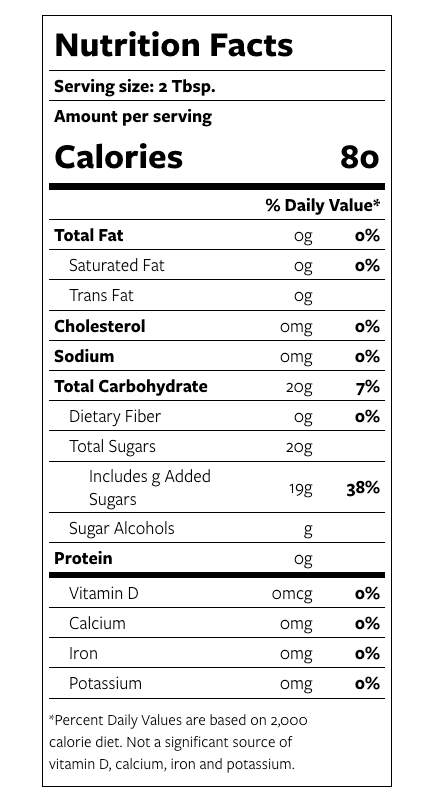 Nutrition Facts

Serving size: 2 Tbsp.

Amount per serving

Calories 80

| | | % Daily Value* |
|---|---|---|
| Total Fat | 0g | 0% |
| Saturated Fat | 0g | 0% |
| Trans Fat | 0g | |
| Cholesterol | 0mg | 0% |
| Sodium | 0mg | 0% |
| Total Carbohydrate | 20g | 7% |
| Dietary Fiber | 0g | 0% |
| Total Sugars | 20g | |
| Includes g Added Sugars | 19g | 38% |
| Sugar Alcohols | g | |
| Protein | 0g | |
| Vitamin D | 0mcg | 0% |
| Calcium | 0mg | 0% |
| Iron | 0mg | 0% |
| Potassium | 0mg | 0% |

*Percent Daily Values are based on 2,000 calorie diet. Not a significant source of vitamin D, calcium, iron and potassium.